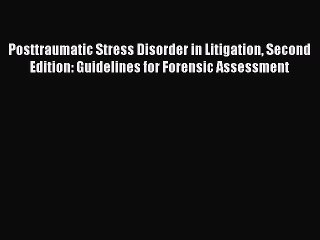 Posttraumatic Stress Disorder in Litigation, Second Edition: Guidelines for Forensic Assessment